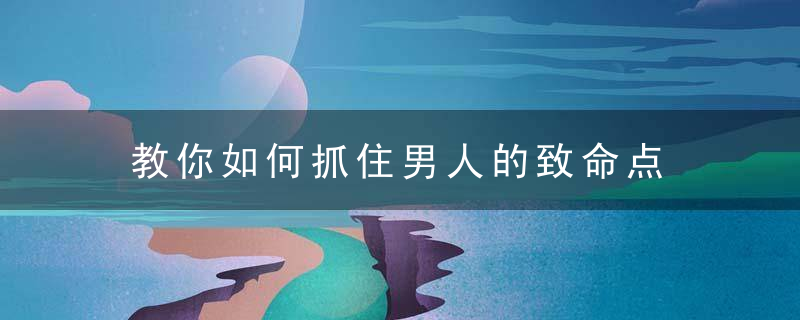 教你如何抓住男人的致命点